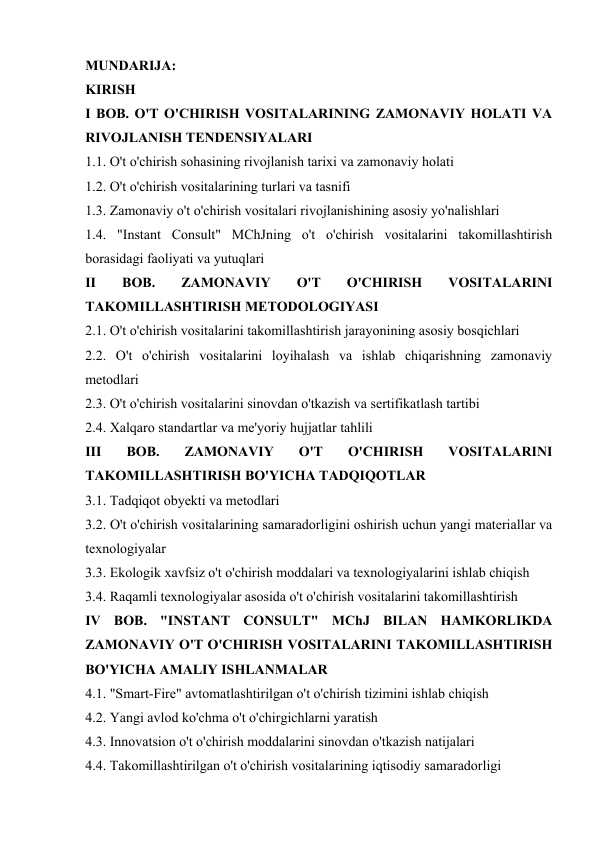 MUNDARIJA:

KIRISH

I BOB. O'T O'CHIRISH VOSITALARINING ZAMONAVIY HOLATI VA RIVOJLANISH TENDENSIYALARI

1.1. O't o'chirish sohasining rivojlanish tarixi va zamonaviy holati

1.2. O't o'chirish vositalarining turlari va tasnifi

1.3. Zamonaviy o't o'chirish vositalari rivojlanishining asosiy yo'nalishlari

1.4. "Instant Consult" MChJning o't o'chirish vositalarini takomillashtirish borasidagi faoliyati va yutuqlari

II BOB. ZAMONAVIY O'T O'CHIRISH VOSITALARINI TAKOMILLASHTIRISH METODOLOGIYASI

2.1. O't o'chirish vositalarini takomillashtirish jarayonining asosiy bosqichlari

2.2. O't o'chirish vositalarini loyihalash va ishlab chiqarishning zamonaviy metodlari

2.3. O't o'chirish vositalarini sinovdan o'tkazish va sertifikatlash tartibi

2.4. Xalqaro standartlar va me'yoriy hujjatlar tahlili

III BOB. ZAMONAVIY O'T O'CHIRISH VOSITALARINI TAKOMILLASHTIRISH BO'YICHA TADQIQOTLAR

3.1. Tadqiqot obyekti va metodlari

3.2. O't o'chirish vositalarining samaradorligini oshirish uchun yangi materiallar va texnologiyalar

3.3. Ekologik xavfsiz o't o'chirish moddalari va texnologiyalarini ishlab chiqish

3.4. Raqamli texnologiyalar asosida o't o'chirish vositalarini takomillashtirish

IV BOB. "INSTANT CONSULT" MChJ BILAN HAMKORLIKDA ZAMONAVIY O'T O'CHIRISH VOSITALARINI TAKOMILLASHTIRISH BO'YICHA AMALIY ISHLANMALAR

4.1. "Smart-Fire" avtomatlashtirilgan o't o'chirish tizimini ishlab chiqish

4.2. Yangi avlod ko'chma o't o'chirgichlarni yaratish

4.3. Innovatsion o't o'chirish moddalarini sinovdan o'tkazish natijalari

4.4. Takomillashtirilgan o't o'chirish vositalarining iqtisodiy samaradorligi